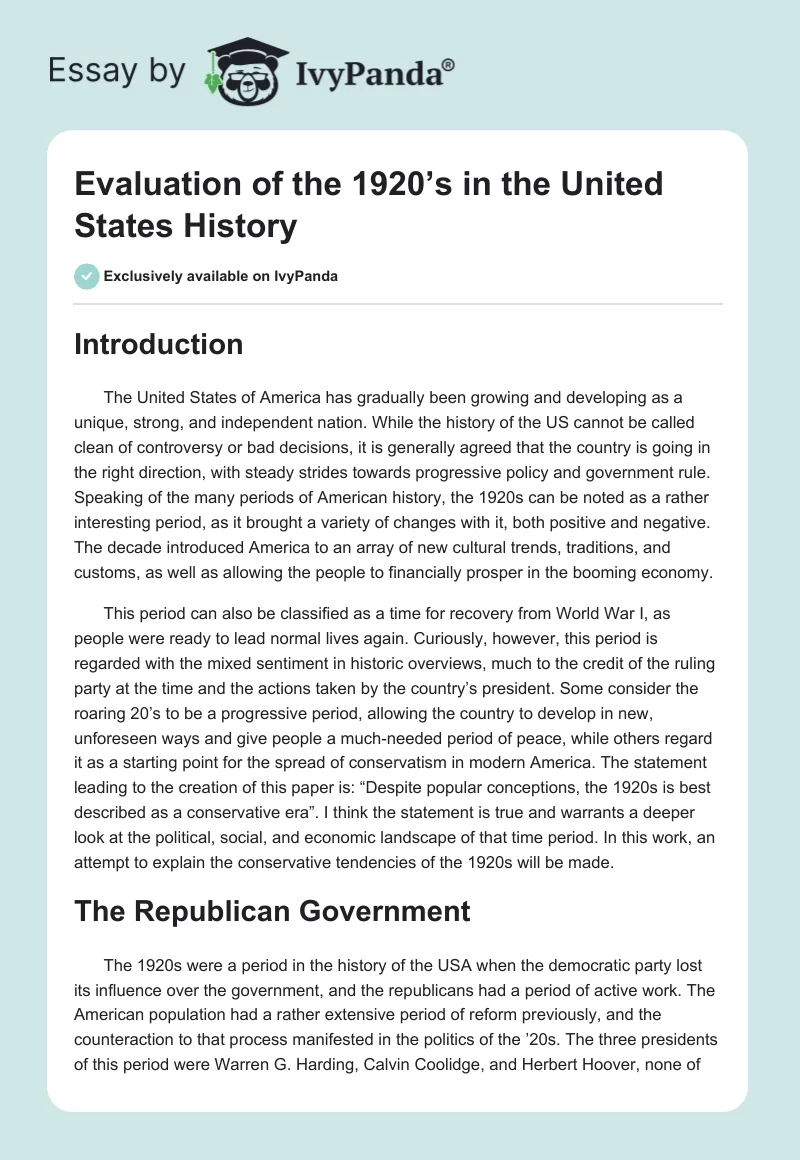 Essay by IvyPanda®

Evaluation of the 1920’s in the United States History

Exclusively available on IvyPanda

Introduction

The United States of America has gradually been growing and developing as a unique, strong, and independent nation. While the history of the US cannot be called clean of controversy or bad decisions, it is generally agreed that the country is going in the right direction, with steady strides towards progressive policy and government rule. Speaking of the many periods of American history, the 1920s can be noted as a rather interesting period, as it brought a variety of changes with it, both positive and negative. The decade introduced America to an array of new cultural trends, traditions, and customs, as well as allowing the people to financially prosper in the booming economy.

This period can also be classified as a time for recovery from World War I, as people were ready to lead normal lives again. Curiously, however, this period is regarded with the mixed sentiment in historic overviews, much to the credit of the ruling party at the time and the actions taken by the country’s president. Some consider the roaring 20’s to be a progressive period, allowing the country to develop in new, unforeseen ways and give people a much-needed period of peace, while others regard it as a starting point for the spread of conservatism in modern America. The statement leading to the creation of this paper is: “Despite popular conceptions, the 1920s is best described as a conservative era”. I think the statement is true and warrants a deeper look at the political, social, and economic landscape of that time period. In this work, an attempt to explain the conservative tendencies of the 1920s will be made.

The Republican Government

The 1920s were a period in the history of the USA when the democratic party lost its influence over the government, and the republicans had a period of active work. The American population had a rather extensive period of reform previously, and the counteraction to that process manifested in the politics of the ’20s. The three presidents of this period were Warren G. Harding, Calvin Coolidge, and Herbert Hoover, none of